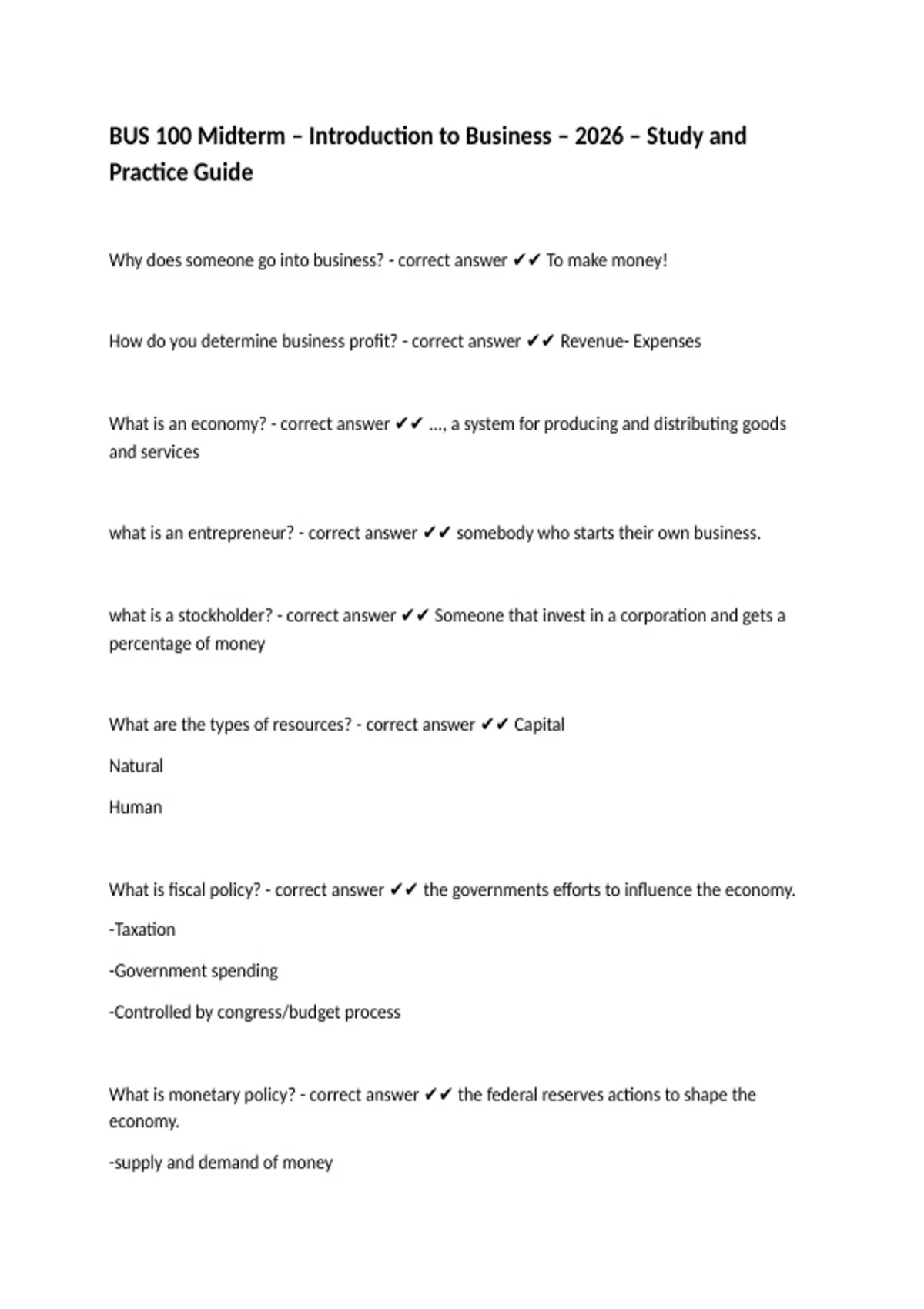 BUS 100 Midterm – Introduction to Business – 2026 – Study and Practice Guide

Why does someone go into business? - correct answer ✔✔ To make money!

How do you determine business profit? - correct answer ✔✔ Revenue- Expenses

What is an economy? - correct answer ✔✔ ..., a system for producing and distributing goods and services

what is an entrepreneur? - correct answer ✔✔ somebody who starts their own business.

what is a stockholder? - correct answer ✔✔ Someone that invest in a corporation and gets a percentage of money

What are the types of resources? - correct answer ✔✔ Capital

Natural

Human

What is fiscal policy? - correct answer ✔✔ the governments efforts to influence the economy.

-Taxation

-Government spending

-Controlled by congress/budget process

What is monetary policy? - correct answer ✔✔ the federal reserves actions to shape the economy.

-supply and demand of money